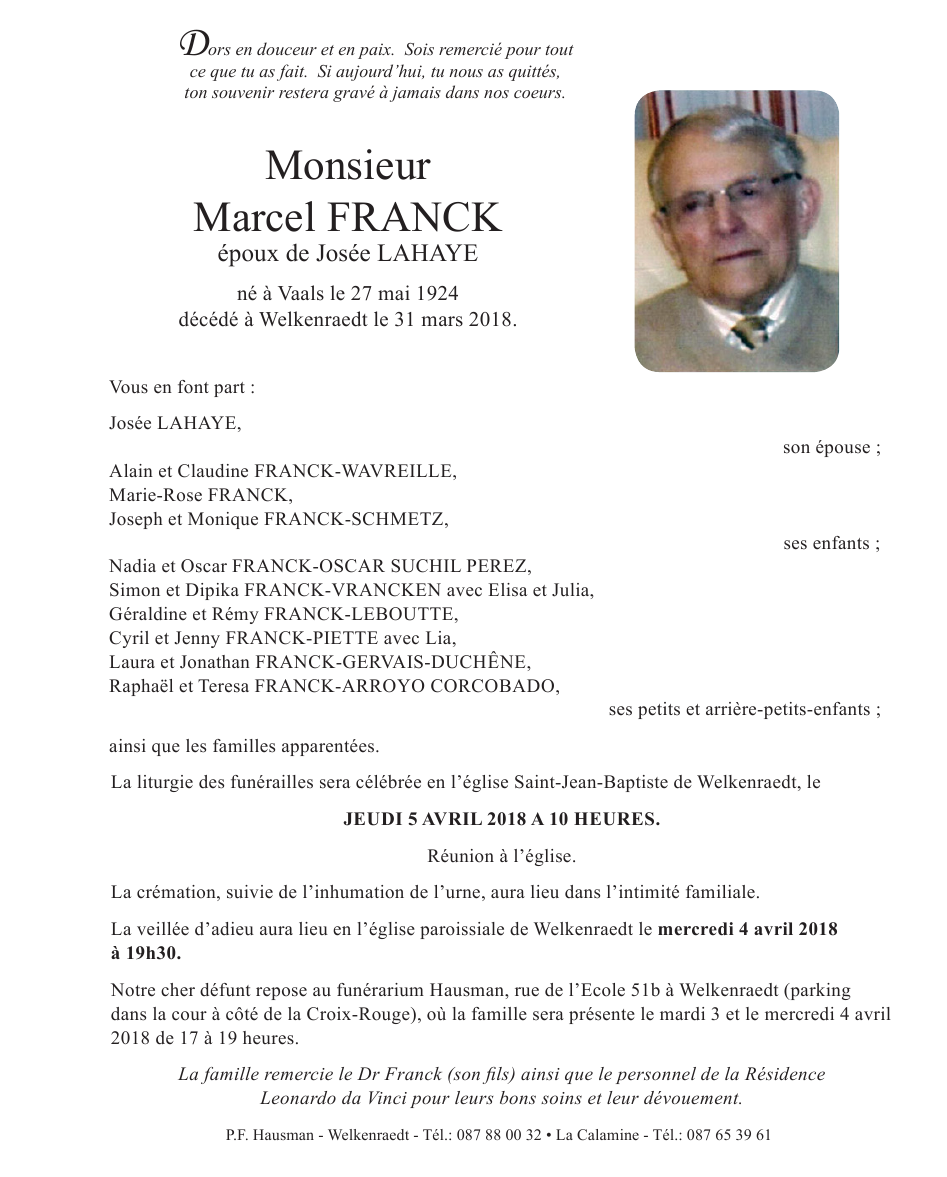 Dors en douceur et en paix. Sois remercié pour tout ce que tu as fait. Si aujourd'hui, tu nous as quittés, ton souvenir restera gravé à jamais dans nos coeurs.

Monsieur
Marcel FRANCK
époux de Josée LAHAYE

né à Vaals le 27 mai 1924
décédé à Welkenraedt le 31 mars 2018.

Vous en font part :

Josée LAHAYE,
son épouse ;

Alain et Claudine FRANCK-WAVREILLE,
Marie-Rose FRANCK,
Joseph et Monique FRANCK-SCHMETZ,
ses enfants ;

Nadia et Oscar FRANCK-OSCAR SUCHIL PEREZ,
Simon et Dipika FRANCK-VRANCKEN avec Elisa et Julia,
Géraldine et Rémy FRANCK-LEBOUTTE,
Cyril et Jenny FRANCK-PIETTE avec Lia,
Laura et Jonathan FRANCK-GERVAIS-DUCHÊNE,
Raphaël et Teresa FRANCK-ARROYO CORCOBADO,
ses petits et arrière-petits-enfants ;

ainsi que les familles apparentées.

La liturgie des funérailles sera célébrée en l'église Saint-Jean-Baptiste de Welkenraedt, le

JEUDI 5 AVRIL 2018 A 10 HEURES.

Réunion à l'église.

La crémation, suivie de l'inhumation de l'urne, aura lieu dans l'intimité familiale.

La veillée d'adieu aura lieu en l'église paroissiale de Welkenraedt le mercredi 4 avril 2018 à 19h30.

Notre cher défunt repose au funérarium Hausman, rue de l'Ecole 51b à Welkenraedt (parking dans la cour à côté de la Croix-Rouge), où la famille sera présente le mardi 3 et le mercredi 4 avril 2018 de 17 à 19 heures.

La famille remercie le Dr Franck (son fils) ainsi que le personnel de la Résidence Leonardo da Vinci pour leurs bons soins et leur dévouement.

P.F. Hausman - Welkenraedt - Tél.: 087 88 00 32 • La Calamine - Tél.: 087 65 39 61